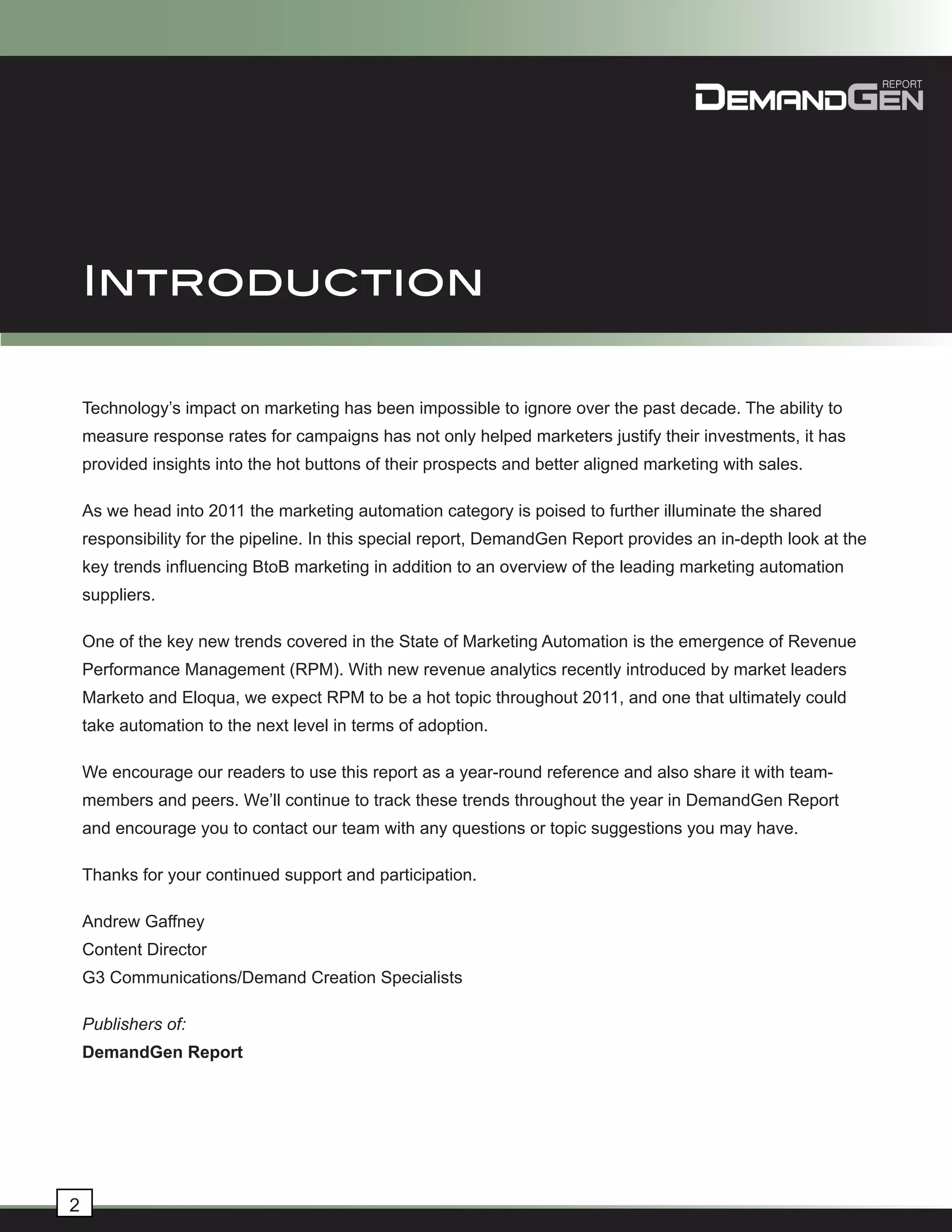 REPORT
DEMANDGEN

INTRODUCTION

Technology's impact on marketing has been impossible to ignore over the past decade. The ability to measure response rates for campaigns has not only helped marketers justify their investments, it has provided insights into the hot buttons of their prospects and better aligned marketing with sales.

As we head into 2011 the marketing automation category is poised to further illuminate the shared responsibility for the pipeline. In this special report, DemandGen Report provides an in-depth look at the key trends influencing BtoB marketing in addition to an overview of the leading marketing automation suppliers.

One of the key new trends covered in the State of Marketing Automation is the emergence of Revenue Performance Management (RPM). With new revenue analytics recently introduced by market leaders Marketo and Eloqua, we expect RPM to be a hot topic throughout 2011, and one that ultimately could take automation to the next level in terms of adoption.

We encourage our readers to use this report as a year-round reference and also share it with team-members and peers. We'll continue to track these trends throughout the year in DemandGen Report and encourage you to contact our team with any questions or topic suggestions you may have.

Thanks for your continued support and participation.

Andrew Gaffney
Content Director
G3 Communications/Demand Creation Specialists

Publishers of:
DemandGen Report

2